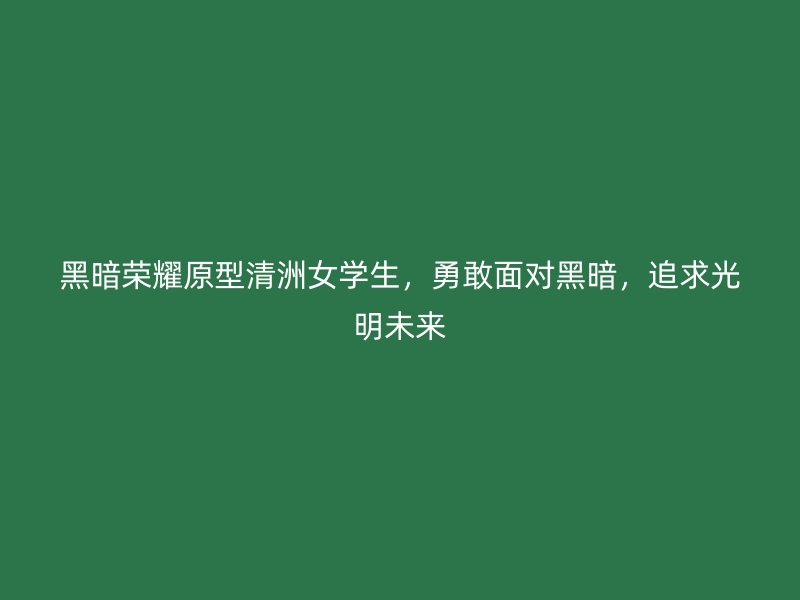 黑暗荣耀原型清洲女学生，勇敢面对黑暗，追求光明未来